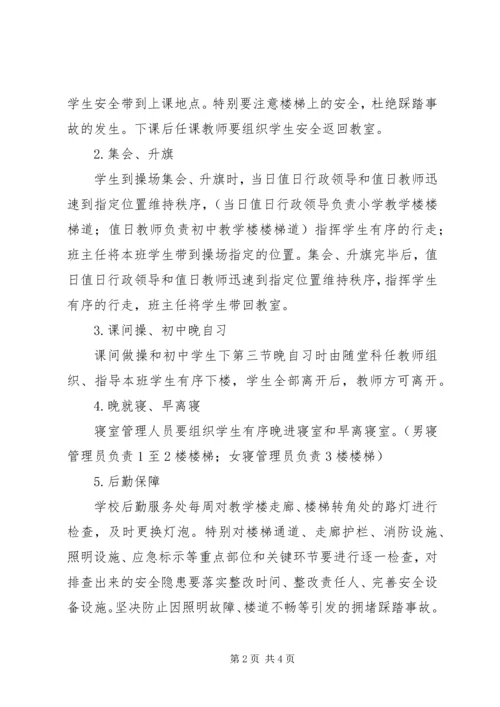 学生安全带到上课地点。特别要注意楼梯上的安全，杜绝踩踏事故的发生。下课后任课教师要组织学生安全返回教室。

2.集会、升旗

学生到操场集会、升旗时，当日值日行政领导和值日教师迅速到指定位置维持秩序，（当日值日行政领导负责小学教学楼楼梯道；值日教师负责初中教学楼楼梯道）指挥学生有序的行走；班主任将本班学生带到操场指定的位置。集会、升旗完毕后，值日值日行政领导和值日教师迅速到指定位置维持秩序，指挥学生有序的行走，班主任将学生带回教室。

3.课间操、初中晚自习

课间做操和初中学生下第三节晚自习时由随堂科任教师组织、指导本班学生有序下楼，学生全部离开后，教师方可离开。

4.晚就寝、早离寝

寝室管理人员要组织学生有序晚进寝室和早离寝室。（男寝管理员负责1至2楼楼梯；女寝管理员负责3楼楼梯）

5.后勤保障

学校后勤服务处每周对教学楼走廊、楼梯转角处的路灯进行检查，及时更换灯泡。特别对楼梯通道、走廊护栏、消防设施、照明设施、应急标示等重点部位和关键环节要进行逐一检查，对排查出来的安全隐患要落实整改时间、整改责任人、完善安全设备设施。坚决防止因照明故障、楼道不畅等引发的拥堵踩踏事故。

第2页 共4页